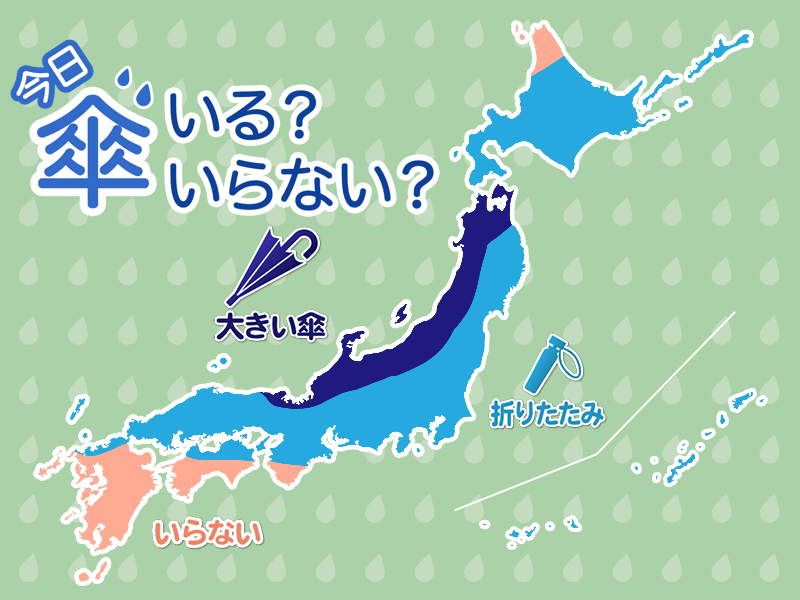 今日
傘 いる？
いらない？

大きい傘

折りたたみ

いらない